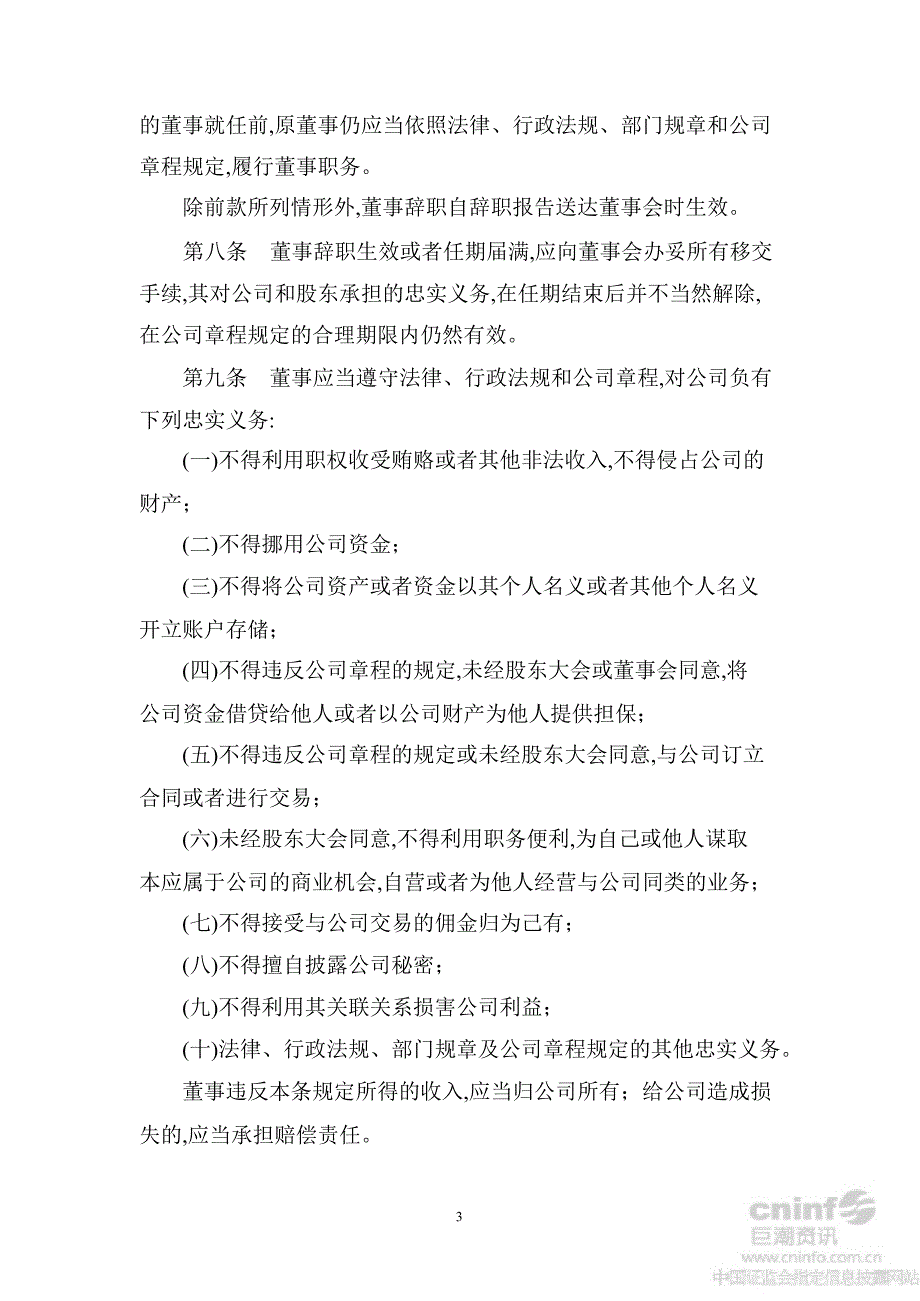 的董事就任前,原董事仍应当依照法律、行政法规、部门规章和公司章程规定,履行董事职务。

除前款所列情形外,董事辞职自辞职报告送达董事会时生效。

第八条　董事辞职生效或者任期届满,应向董事会办妥所有移交手续,其对公司和股东承担的忠实义务,在任期结束后并不当然解除,在公司章程规定的合理期限内仍然有效。

第九条　董事应当遵守法律、行政法规和公司章程,对公司负有下列忠实义务:

(一)不得利用职权收受贿赂或者其他非法收入,不得侵占公司的财产;

(二)不得挪用公司资金;

(三)不得将公司资产或者资金以其个人名义或者其他个人名义开立账户存储;

(四)不得违反公司章程的规定,未经股东大会或董事会同意,将公司资金借贷给他人或者以公司财产为他人提供担保;

(五)不得违反公司章程的规定或未经股东大会同意,与公司订立合同或者进行交易;

(六)未经股东大会同意,不得利用职务便利,为自己或他人谋取本应属于公司的商业机会,自营或者为他人经营与公司同类的业务;

(七)不得接受与公司交易的佣金归为己有;

(八)不得擅自披露公司秘密;

(九)不得利用其关联关系损害公司利益;

(十)法律、行政法规、部门规章及公司章程规定的其他忠实义务。

董事违反本条规定所得的收入,应当归公司所有;给公司造成损失的,应当承担赔偿责任。

3

cninf 巨潮资讯
www.cninfo.com.cn
中国证监会指定信息披露网站